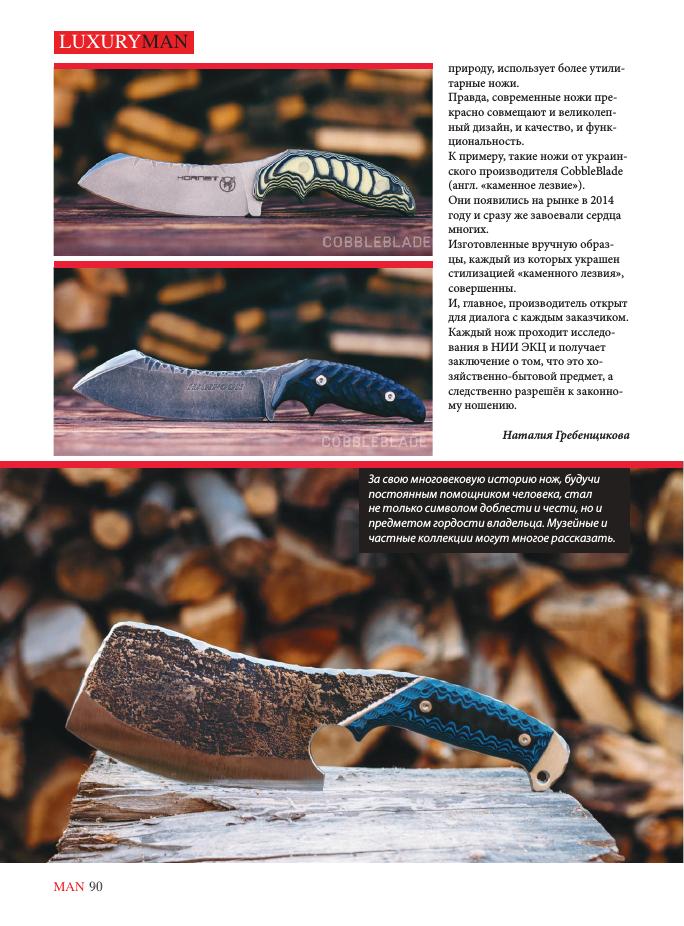 LUXURYMAN

HORNET

COBBLEBLADE

HARPOON

COBBLEBLADE

природу, использует более утилитарные ножи.
Правда, современные ножи прекрасно совмещают и великолепный дизайн, и качество, и функциональность.
К примеру, такие ножи от украинского производителя CobbleBlade (англ. «каменное лезвие»).
Они появились на рынке в 2014 году и сразу же завоевали сердца многих.
Изготовленные вручную образцы, каждый из которых украшен стилизацией «каменного лезвия», совершенны.
И, главное, производитель открыт для диалога с каждым заказчиком. Каждый нож проходит исследования в НИИ ЭКЦ и получает заключение о том, что это хозяйственно-бытовой предмет, а следственно разрешён к законному ношению.

Наталия Гребенщикова

За свою многовековую историю нож, будучи постоянным помощником человека, стал не только символом доблести и чести, но и предметом гордости владельца. Музейные и частные коллекции могут многое рассказать.

MAN 90